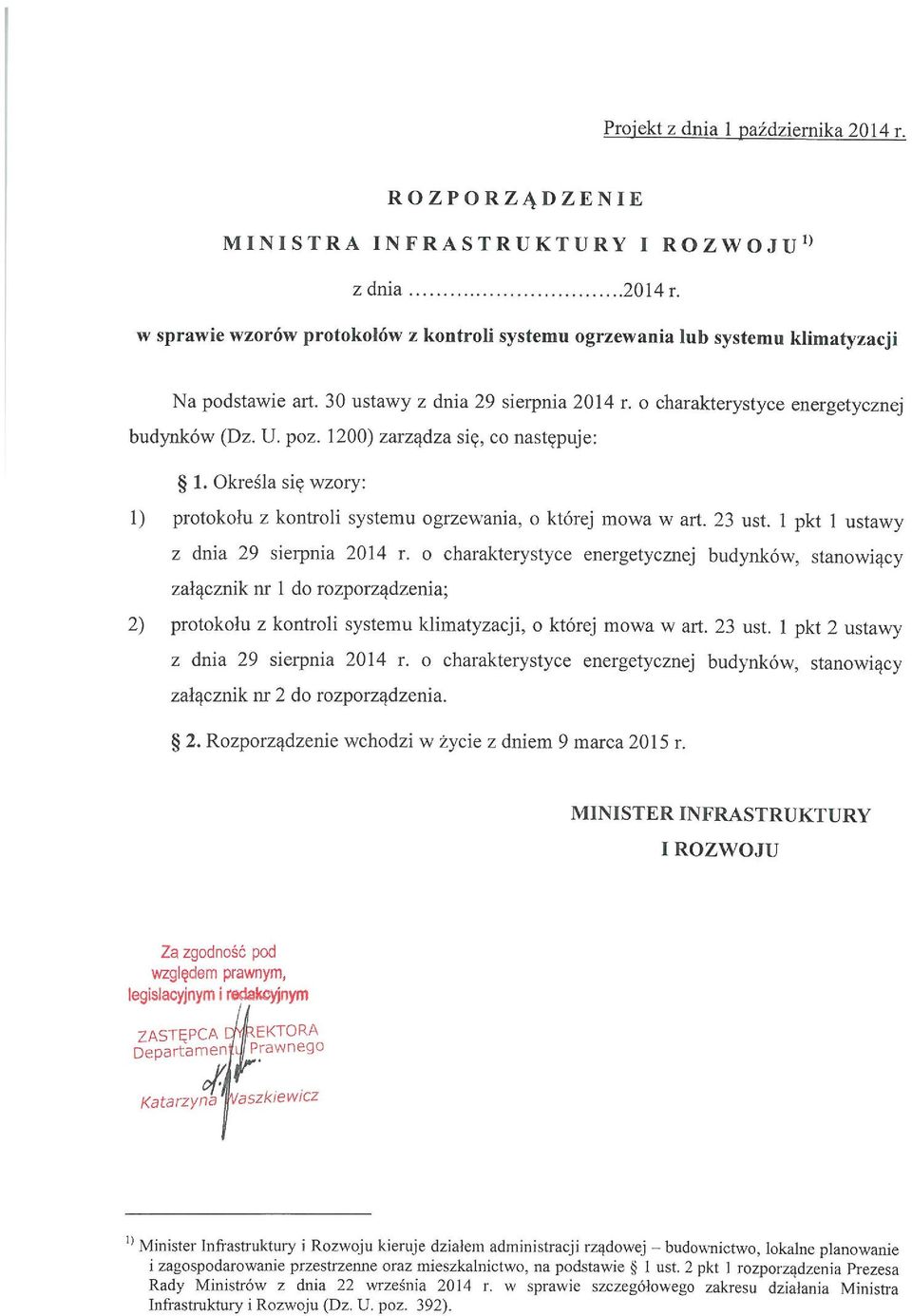 Projekt z dnia 1 października 2014 r.

ROZPORZĄDZENIE

MINISTRA INFRASTRUKTURY I ROZWOJU $^{1)}$

z dnia ..............................2014 r.

w sprawie wzorów protokołów z kontroli systemu ogrzewania lub systemu klimatyzacji

Na podstawie art. 30 ustawy z dnia 29 sierpnia 2014 r. o charakterystyce energetycznej budynków (Dz. U. poz. 1200) zarządza się, co następuje:

§ 1. Określa się wzory:

1) protokołu z kontroli systemu ogrzewania, o której mowa w art. 23 ust. 1 pkt 1 ustawy z dnia 29 sierpnia 2014 r. o charakterystyce energetycznej budynków, stanowiący załącznik nr 1 do rozporządzenia;

2) protokołu z kontroli systemu klimatyzacji, o której mowa w art. 23 ust. 1 pkt 2 ustawy z dnia 29 sierpnia 2014 r. o charakterystyce energetycznej budynków, stanowiący załącznik nr 2 do rozporządzenia.

§ 2. Rozporządzenie wchodzi w życie z dniem 9 marca 2015 r.

MINISTER INFRASTRUKTURY
I ROZWOJU

Za zgodność pod względem prawnym, legislacyjnym i redakcyjnym

ZASTĘPCA DYREKTORA
Departamentu Prawnego
Katarzyna Waszkiewicz

$^{1)}$ Minister Infrastruktury i Rozwoju kieruje działem administracji rządowej – budownictwo, lokalne planowanie i zagospodarowanie przestrzenne oraz mieszkalnictwo, na podstawie § 1 ust. 2 pkt 1 rozporządzenia Prezesa Rady Ministrów z dnia 22 września 2014 r. w sprawie szczegółowego zakresu działania Ministra Infrastruktury i Rozwoju (Dz. U. poz. 392).